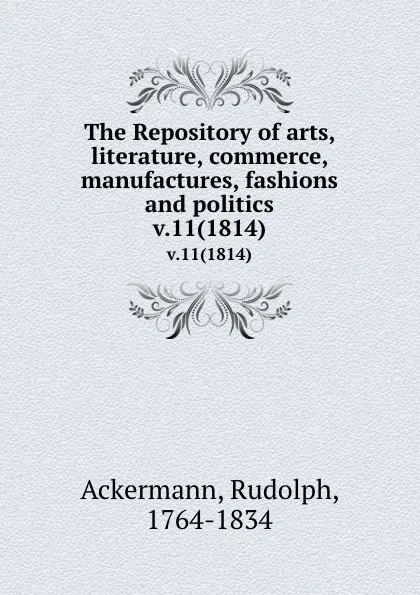 The Repository of arts, literature, commerce, manufactures, fashions and politics
v.11(1814)
v.11(1814)

Ackermann, Rudolph, 1764-1834